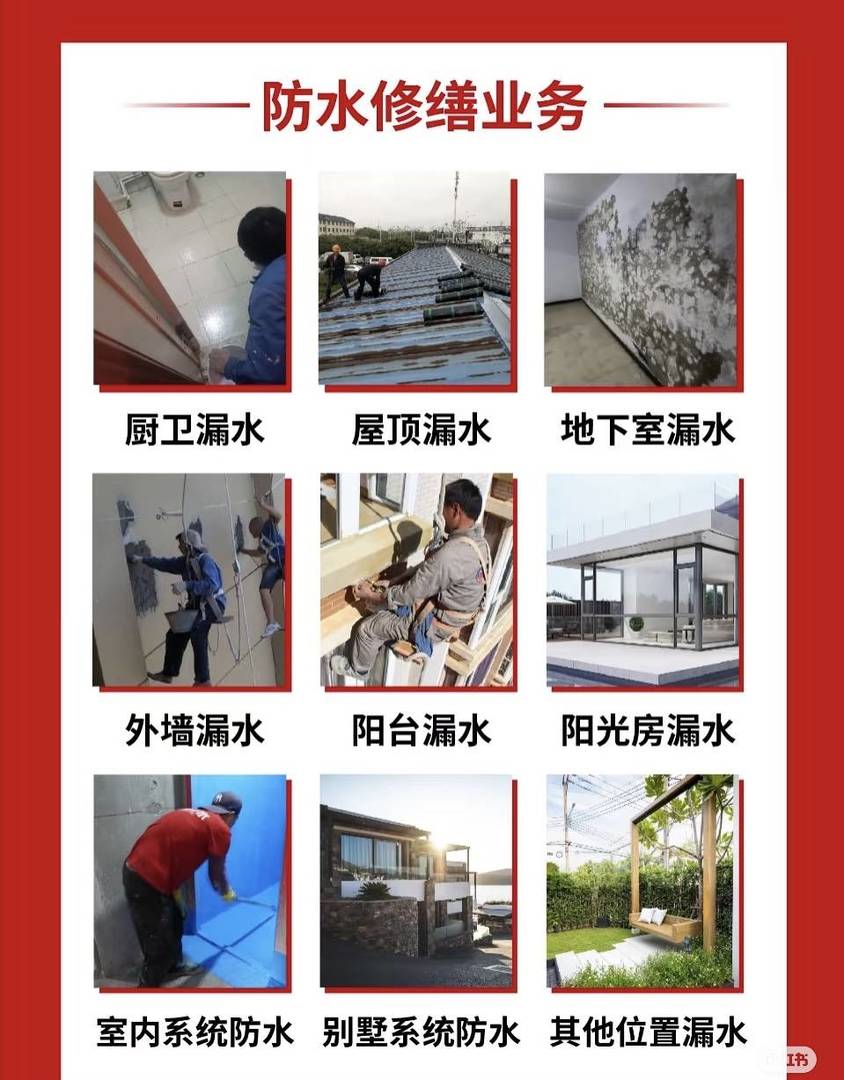 防水修缮业务

厨卫漏水 屋顶漏水 地下室漏水

外墙漏水 阳台漏水 阳光房漏水

室内系统防水 别墅系统防水 其他位置漏水